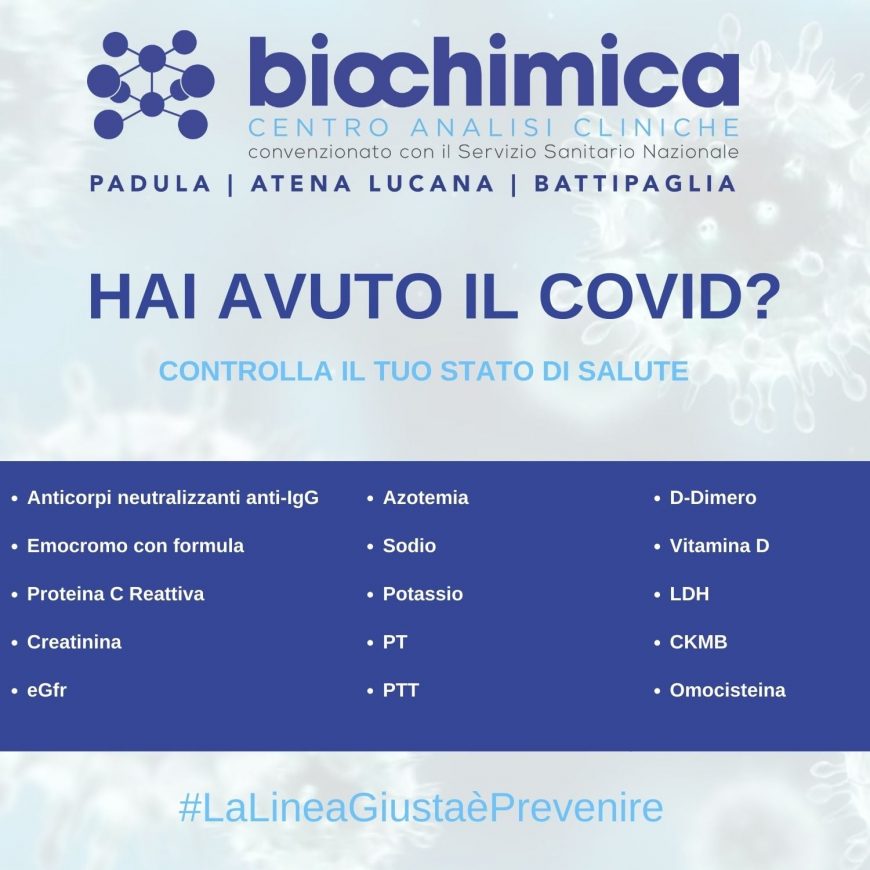 biochimica
CENTRO ANALISI CLINICHE
convenzionato con il Servizio Sanitario Nazionale
PADULA | ATENA LUCANA | BATTIPAGLIA

HAI AVUTO IL COVID?

CONTROLLA IL TUO STATO DI SALUTE

• Anticorpi neutralizzanti anti-IgG
• Emocromo con formula
• Proteina C Reattiva
• Creatinina
• eGfr

• Azotemia
• Sodio
• Potassio
• PT
• PTT

• D-Dimero
• Vitamina D
• LDH
• CKMB
• Omocisteina

#LaLineaGiustaèPrevenire